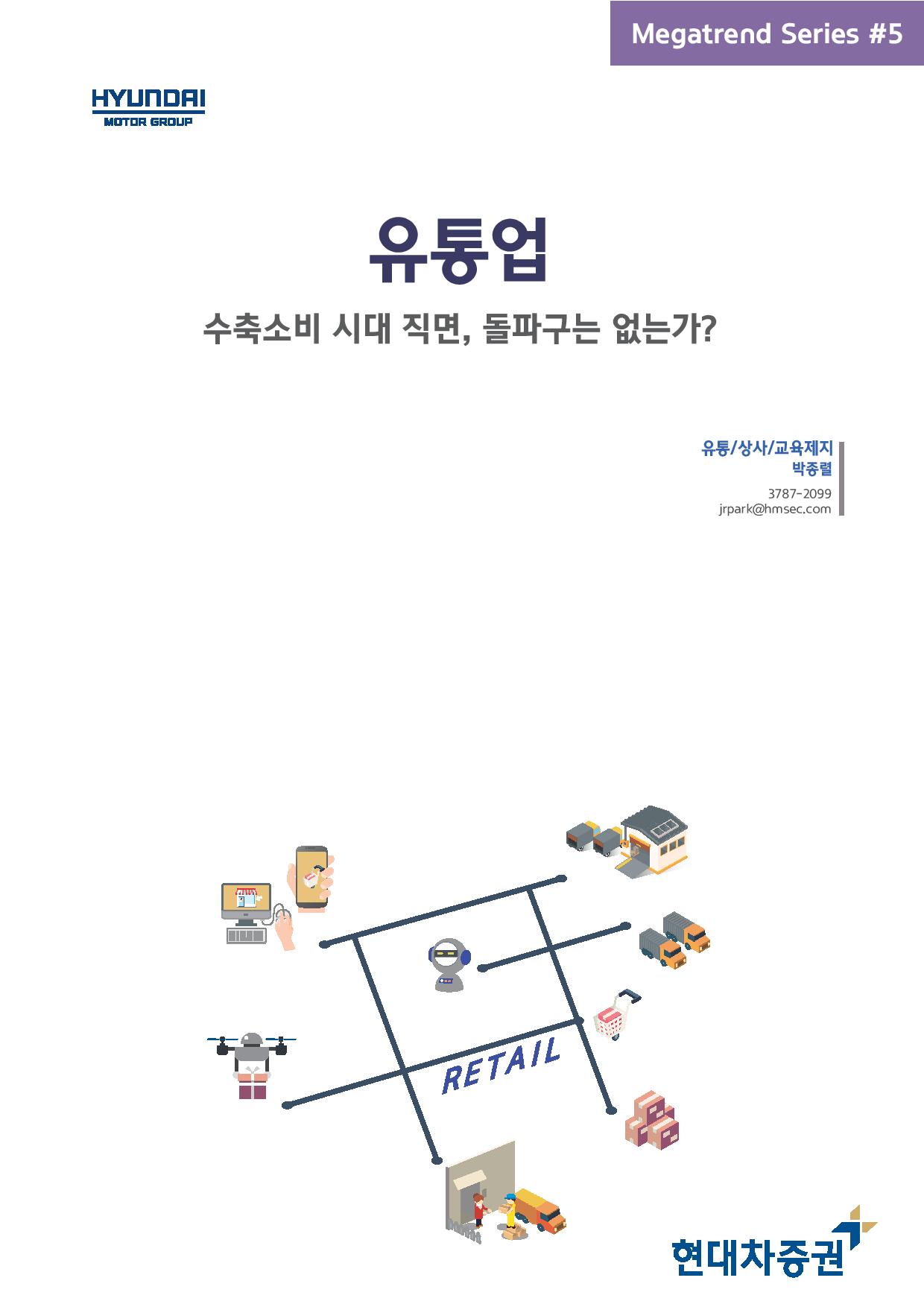 Megatrend Series #5

HYUNDAI
MOTOR GROUP

유통업

수축소비 시대 직면, 돌파구는 없는가?

유통/상사/교육제지
박종렬

3787-2099
jrpark@hmsec.com

RETAIL

현대차증권